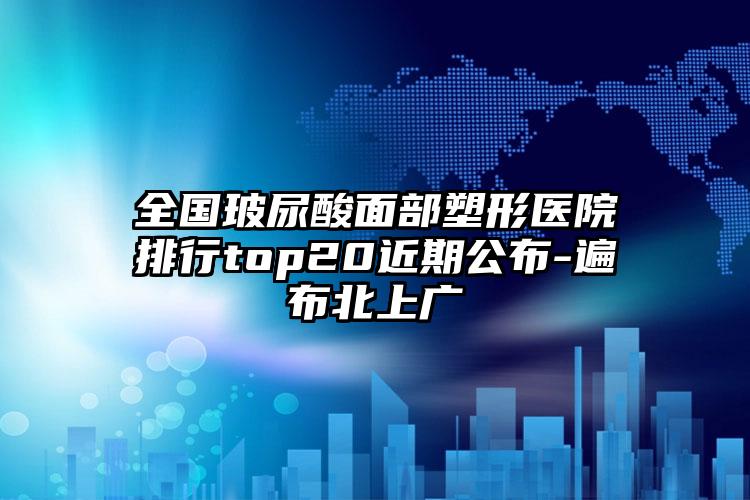 全国玻尿酸面部塑形医院排行top20近期公布-遍布北上广